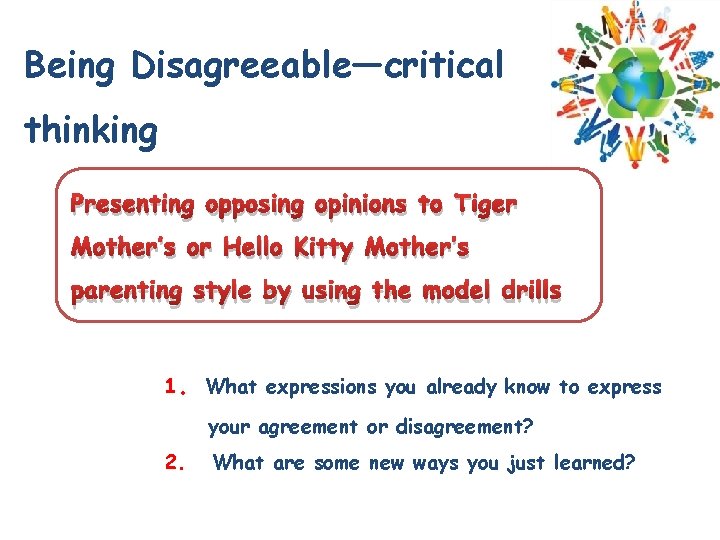 Being Disagreeable—critical thinking

Presenting opposing opinions to Tiger Mother's or Hello Kitty Mother's parenting style by using the model drills

1. What expressions you already know to express your agreement or disagreement?
2. What are some new ways you just learned?